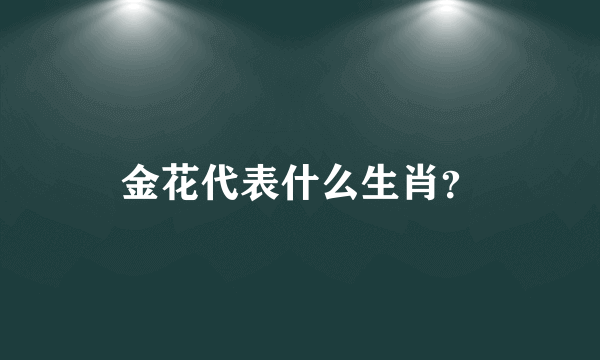 金花代表什么生肖?